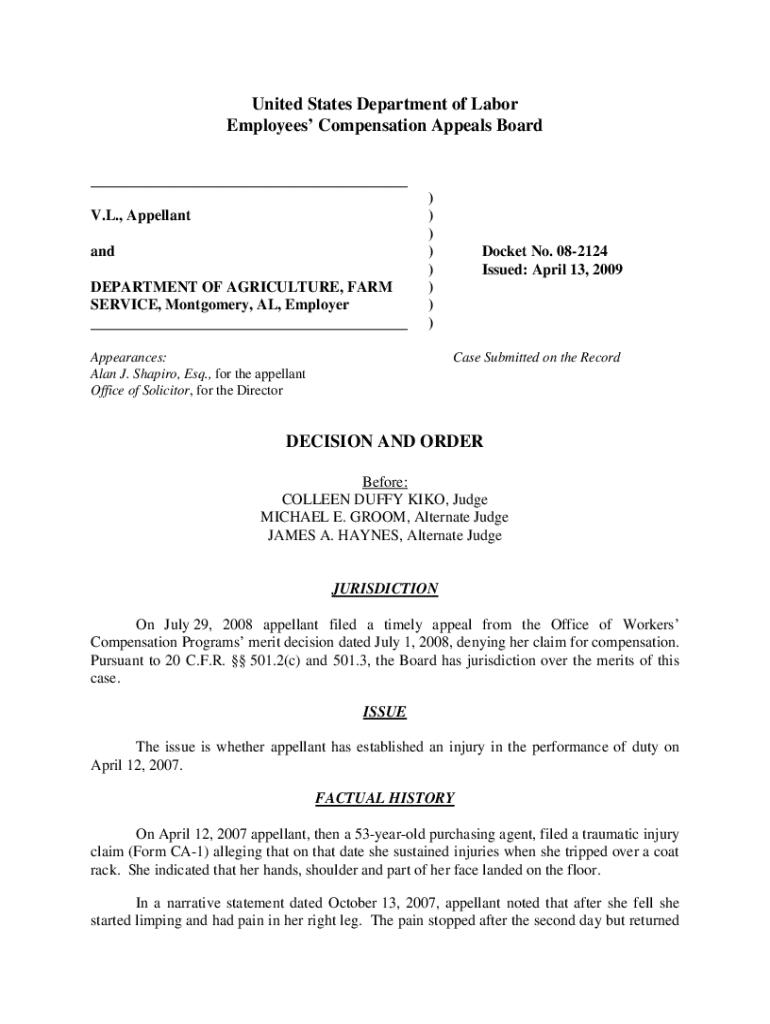 United States Department of Labor
Employees' Compensation Appeals Board

V.L., Appellant

and

DEPARTMENT OF AGRICULTURE, FARM SERVICE, Montgomery, AL, Employer

)
)
)
)
)
)
)
)

Docket No. 08-2124
Issued: April 13, 2009

Appearances:
Alan J. Shapiro, Esq., for the appellant
Office of Solicitor, for the Director

Case Submitted on the Record

DECISION AND ORDER

Before:
COLLEEN DUFFY KIKO, Judge
MICHAEL E. GROOM, Alternate Judge
JAMES A. HAYNES, Alternate Judge

JURISDICTION

On July 29, 2008 appellant filed a timely appeal from the Office of Workers' Compensation Programs' merit decision dated July 1, 2008, denying her claim for compensation. Pursuant to 20 C.F.R. §§ 501.2(c) and 501.3, the Board has jurisdiction over the merits of this case.

ISSUE

The issue is whether appellant has established an injury in the performance of duty on April 12, 2007.

FACTUAL HISTORY

On April 12, 2007 appellant, then a 53-year-old purchasing agent, filed a traumatic injury claim (Form CA-1) alleging that on that date she sustained injuries when she tripped over a coat rack. She indicated that her hands, shoulder and part of her face landed on the floor.

In a narrative statement dated October 13, 2007, appellant noted that after she fell she started limping and had pain in her right leg. The pain stopped after the second day but returned